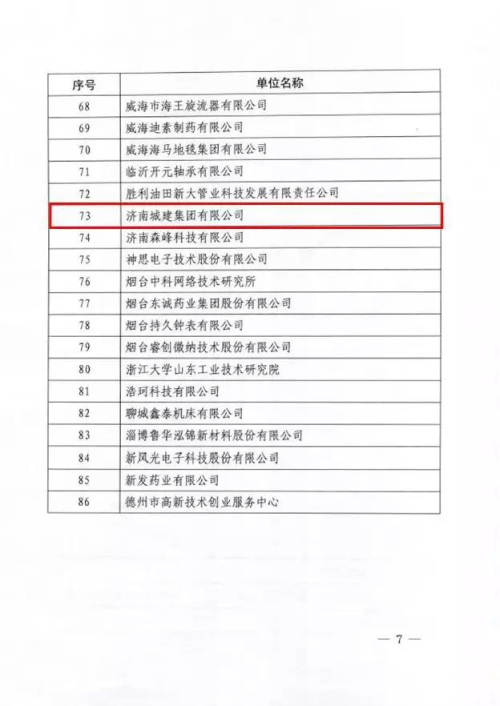 | 序号 | 单位名称 |
|---|---|
| 68 | 威海市海王旋流器有限公司 |
| 69 | 威海迪素制药有限公司 |
| 70 | 威海海马地毯集团有限公司 |
| 71 | 临沂开元轴承有限公司 |
| 72 | 胜利油田新大管业科技发展有限责任公司 |
| 73 | 济南城建集团有限公司 |
| 74 | 济南森峰科技有限公司 |
| 75 | 神思电子技术股份有限公司 |
| 76 | 烟台中科网络技术研究所 |
| 77 | 烟台东诚药业集团股份有限公司 |
| 78 | 烟台持久钟表有限公司 |
| 79 | 烟台睿创微纳技术股份有限公司 |
| 80 | 浙江大学山东工业技术研究院 |
| 81 | 浩珂科技有限公司 |
| 82 | 聊城鑫泰机床有限公司 |
| 83 | 淄博鲁华泓锦新材料股份有限公司 |
| 84 | 新风光电子科技股份有限公司 |
| 85 | 新发药业有限公司 |
| 86 | 德州市高新技术创业服务中心 |

— 7 —